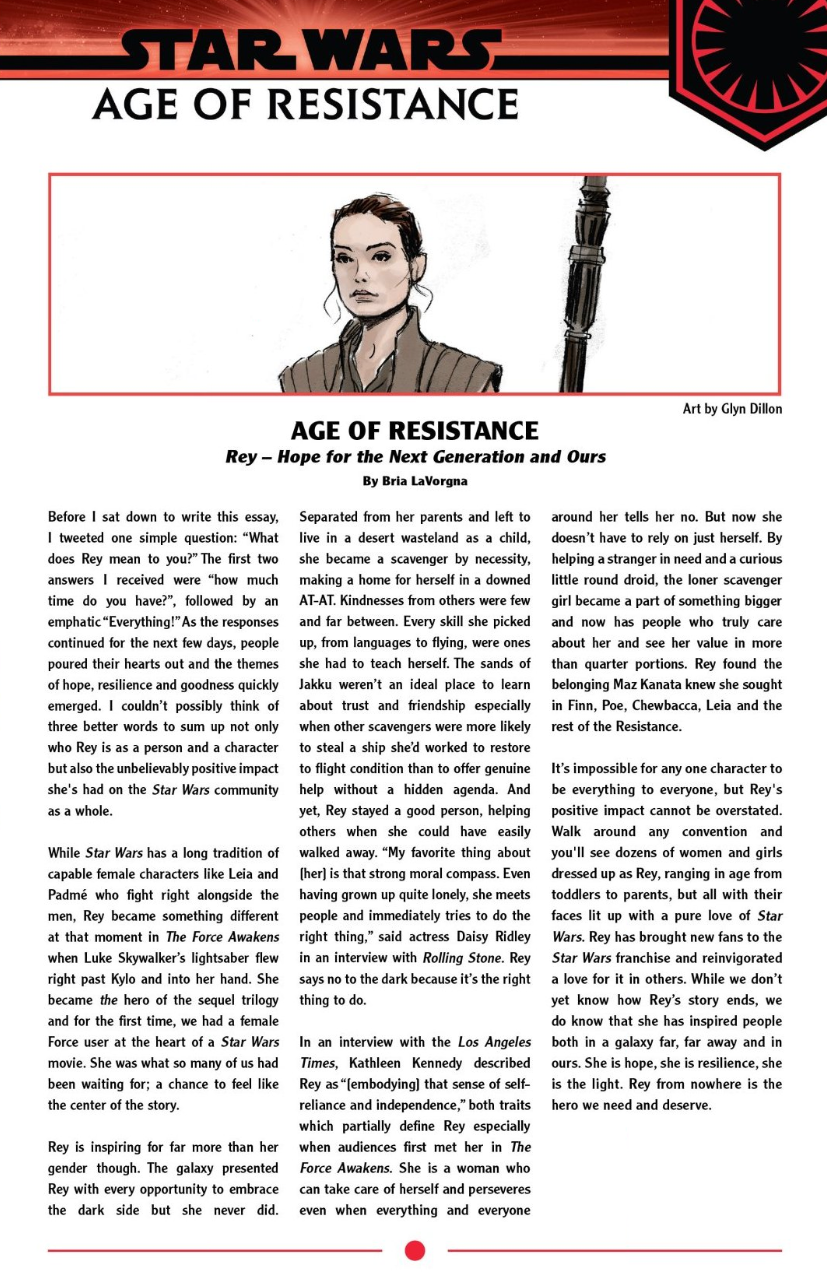 STAR WARS
AGE OF RESISTANCE

Art by Glyn Dillon

AGE OF RESISTANCE
Rey – Hope for the Next Generation and Ours
By Bria LaVorgna

Before I sat down to write this essay, I tweeted one simple question: "What does Rey mean to you?" The first two answers I received were "how much time do you have?", followed by an emphatic "Everything!" As the responses continued for the next few days, people poured their hearts out and the themes of hope, resilience and goodness quickly emerged. I couldn't possibly think of three better words to sum up not only who Rey is as a person and a character but also the unbelievably positive impact she's had on the Star Wars community as a whole.

While Star Wars has a long tradition of capable female characters like Leia and Padmé who fight right alongside the men, Rey became something different at that moment in The Force Awakens when Luke Skywalker's lightsaber flew right past Kylo and into her hand. She became the hero of the sequel trilogy and for the first time, we had a female Force user at the heart of a Star Wars movie. She was what so many of us had been waiting for; a chance to feel like the center of the story.

Rey is inspiring for far more than her gender though. The galaxy presented Rey with every opportunity to embrace the dark side but she never did. Separated from her parents and left to live in a desert wasteland as a child, she became a scavenger by necessity, making a home for herself in a downed AT-AT. Kindnesses from others were few and far between. Every skill she picked up, from languages to flying, were ones she had to teach herself. The sands of Jakku weren't an ideal place to learn about trust and friendship especially when other scavengers were more likely to steal a ship she'd worked to restore to flight condition than to offer genuine help without a hidden agenda. And yet, Rey stayed a good person, helping others when she could have easily walked away. "My favorite thing about [her] is that strong moral compass. Even having grown up quite lonely, she meets people and immediately tries to do the right thing," said actress Daisy Ridley in an interview with Rolling Stone. Rey says no to the dark because it's the right thing to do.

In an interview with the Los Angeles Times, Kathleen Kennedy described Rey as "[embodying] that sense of self-reliance and independence," both traits which partially define Rey especially when audiences first met her in The Force Awakens. She is a woman who can take care of herself and perseveres even when everything and everyone around her tells her no. But now she doesn't have to rely on just herself. By helping a stranger in need and a curious little round droid, the loner scavenger girl became a part of something bigger and now has people who truly care about her and see her value in more than quarter portions. Rey found the belonging Maz Kanata knew she sought in Finn, Poe, Chewbacca, Leia and the rest of the Resistance.

It's impossible for any one character to be everything to everyone, but Rey's positive impact cannot be overstated. Walk around any convention and you'll see dozens of women and girls dressed up as Rey, ranging in age from toddlers to parents, but all with their faces lit up with a pure love of Star Wars. Rey has brought new fans to the Star Wars franchise and reinvigorated a love for it in others. While we don't yet know how Rey's story ends, we do know that she has inspired people both in a galaxy far, far away and in ours. She is hope, she is resilience, she is the light. Rey from nowhere is the hero we need and deserve.